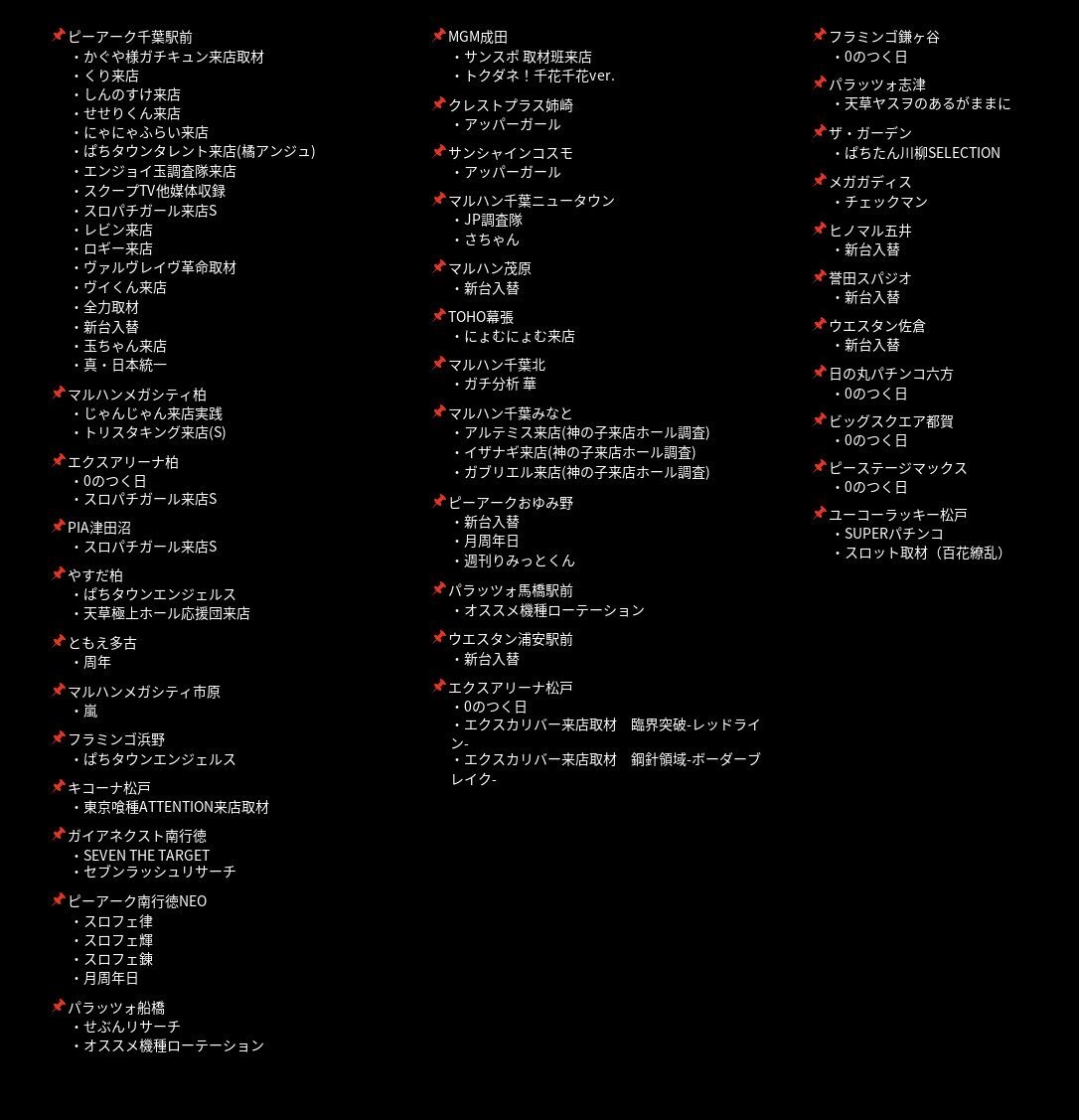 📌ピーアーク千葉駅前
・かぐや様ガチキュン来店取材
・くり来店
・しんのすけ来店
・せせりくん来店
・にゃにゃふらい来店
・ぱちタウンタレント来店(橘アンジュ)
・エンジョイ玉調査隊来店
・スクープTV他媒体収録
・スロパチガール来店S
・レビン来店
・ロギー来店
・ヴァルヴレイヴ革命取材
・ヴイくん来店
・全力取材
・新台入替
・玉ちゃん来店
・真・日本統一

📌マルハンメガシティ柏
・じゃんじゃん来店実践
・トリスタキング来店(S)

📌エクスアリーナ柏
・0のつく日
・スロパチガール来店S

📌PIA津田沼
・スロパチガール来店S

📌やすだ柏
・ぱちタウンエンジェルス
・天草極上ホール応援団来店

📌ともえ多古
・周年

📌マルハンメガシティ市原
・嵐

📌フラミンゴ浜野
・ぱちタウンエンジェルス

📌キコーナ松戸
・東京喰種ATTENTION来店取材

📌ガイアネクスト南行徳
・SEVEN THE TARGET
・セブンラッシュリサーチ

📌ピーアーク南行徳NEO
・スロフェ律
・スロフェ輝
・スロフェ錬
・月周年日

📌パラッツォ船橋
・せぶんリサーチ
・オススメ機種ローテーション

📌MGM成田
・サンスポ 取材班来店
・トクダネ！千花千花ver.

📌クレストプラス姉崎
・アッパーガール

📌サンシャインコスモ
・アッパーガール

📌マルハン千葉ニュータウン
・JP調査隊
・さちゃん

📌マルハン茂原
・新台入替

📌TOHO幕張
・にょむにょむ来店

📌マルハン千葉北
・ガチ分析 華

📌マルハン千葉みなと
・アルテミス来店(神の子来店ホール調査)
・イザナギ来店(神の子来店ホール調査)
・ガブリエル来店(神の子来店ホール調査)

📌ピーアークおゆみ野
・新台入替
・月周年日
・週刊りみっとくん

📌パラッツォ馬橋駅前
・オススメ機種ローテーション

📌ウエスタン浦安駅前
・新台入替

📌エクスアリーナ松戸
・0のつく日
・エクスカリバー来店取材　臨界突破-レッドライン-
・エクスカリバー来店取材　鋼針領域-ボーダーブレイク-

📌フラミンゴ鎌ヶ谷
・0のつく日

📌パラッツォ志津
・天草ヤスヲのあるがままに

📌ザ・ガーデン
・ぱちたん川柳SELECTION

📌メガガディス
・チェックマン

📌ヒノマル五井
・新台入替

📌誉田スパジオ
・新台入替

📌ウエスタン佐倉
・新台入替

📌日の丸パチンコ六方
・0のつく日

📌ビッグスクエア都賀
・0のつく日

📌ピーステージマックス
・0のつく日

📌ユーコーラッキー松戸
・SUPERパチンコ
・スロット取材（百花繚乱）